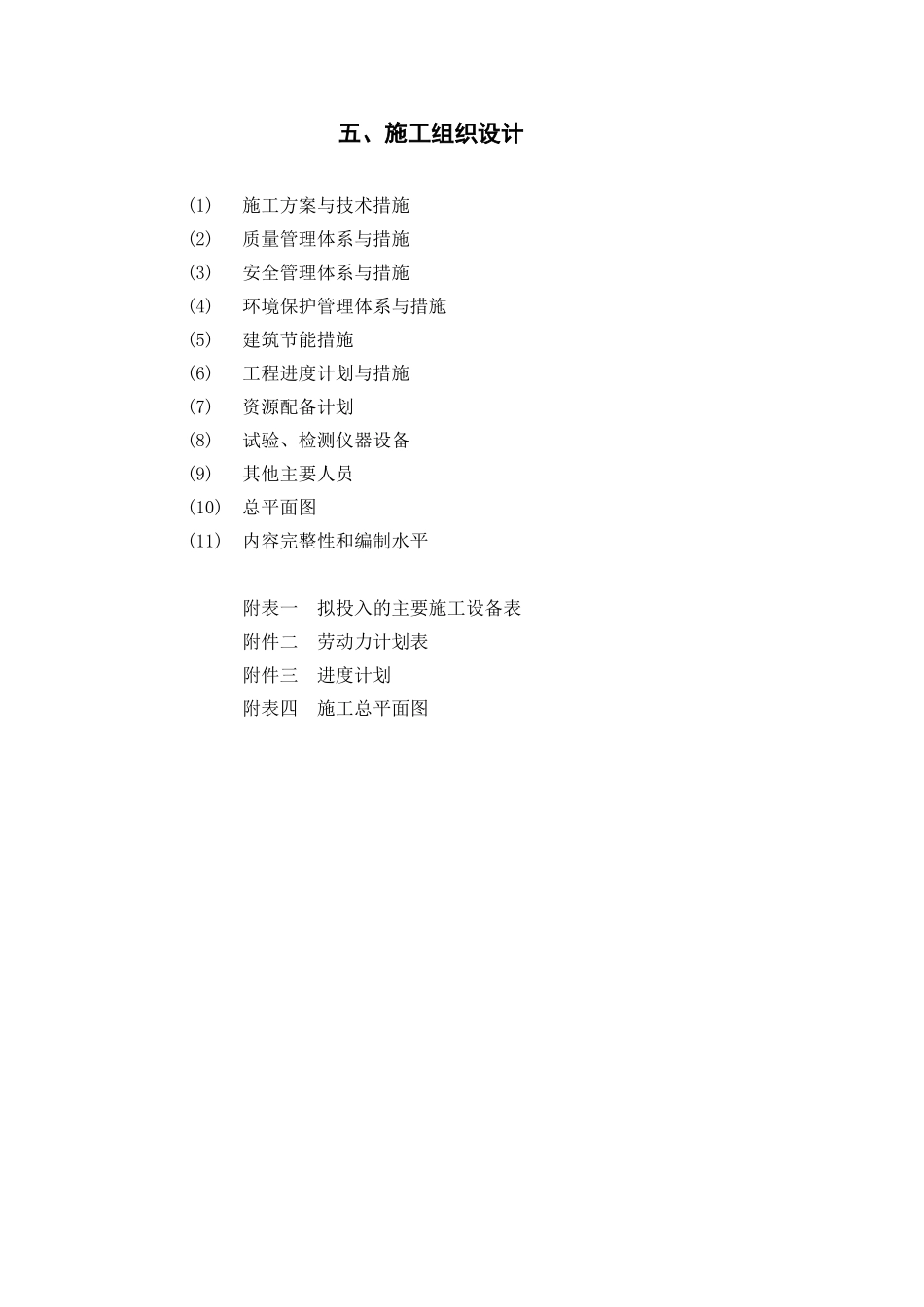 五、施工组织设计

(1) 施工方案与技术措施
(2) 质量管理体系与措施
(3) 安全管理体系与措施
(4) 环境保护管理体系与措施
(5) 建筑节能措施
(6) 工程进度计划与措施
(7) 资源配备计划
(8) 试验、检测仪器设备
(9) 其他主要人员
(10) 总平面图
(11) 内容完整性和编制水平

附表一 拟投入的主要施工设备表
附件二 劳动力计划表
附件三 进度计划
附表四 施工总平面图